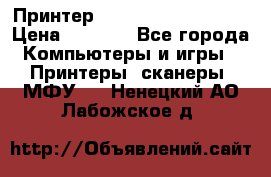 Принтер
Цена Все города
Компьютеры и игры
Принтеры сканеры
МФУ Ненецкий АО
Лабожское д

http://Объявлений.сайт